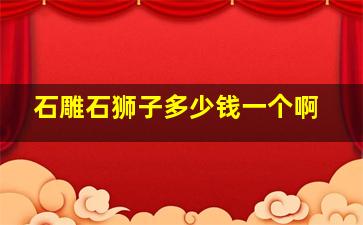 石雕石狮子多少钱一个啊